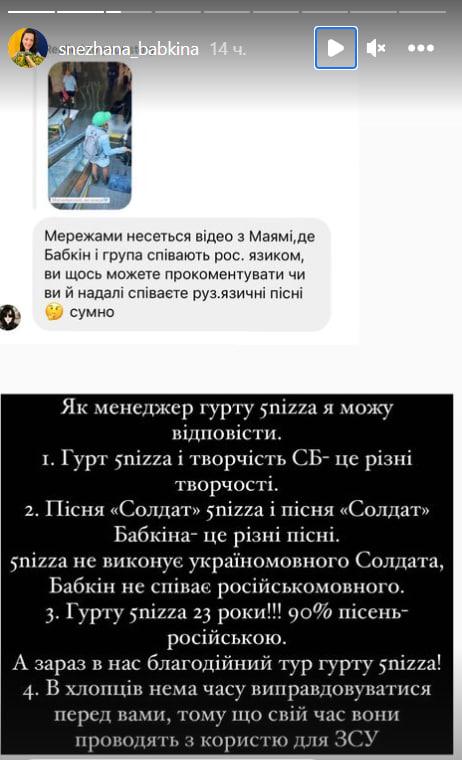 snezhana_babkina 14 ч.

Мережами несеться відео з Маямі,де Бабкін і група співають рос. язиком, ви щось можете прокоментувати чи ви й надалі співаєте руз.язичні пісні 🤔 сумно

Як менеджер гурту 5nizza я можу відповісти.
1. Гурт 5nizza і творчість СБ- це різні творчості.
2. Пісня «Солдат» 5nizza і пісня «Солдат» Бабкіна- це різні пісні.
5nizza не виконує україномовного Солдата, Бабкін не співає російськомовного.
3. Гурту 5nizza 23 роки!!! 90% пісень- російською.
А зараз в нас благодійний тур гурту 5nizza!
4. В хлопців нема часу виправдовуватися перед вами, тому що свій час вони проводять з користю для ЗСУ